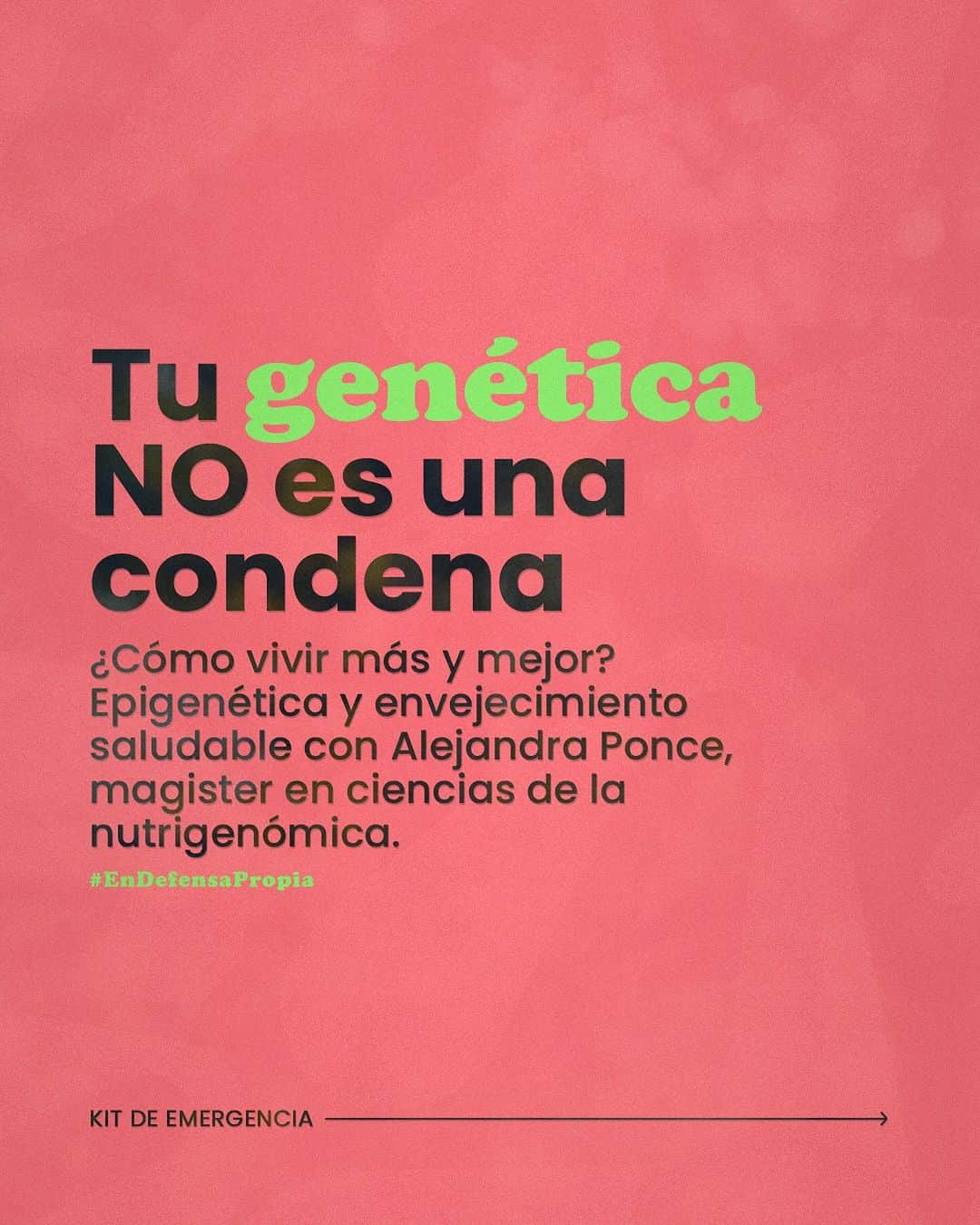 Tu genética NO es una condena

¿Cómo vivir más y mejor? Epigenética y envejecimiento saludable con Alejandra Ponce, magister en ciencias de la nutrigenómica.

#EnDefensaPropia

KIT DE EMERGENCIA